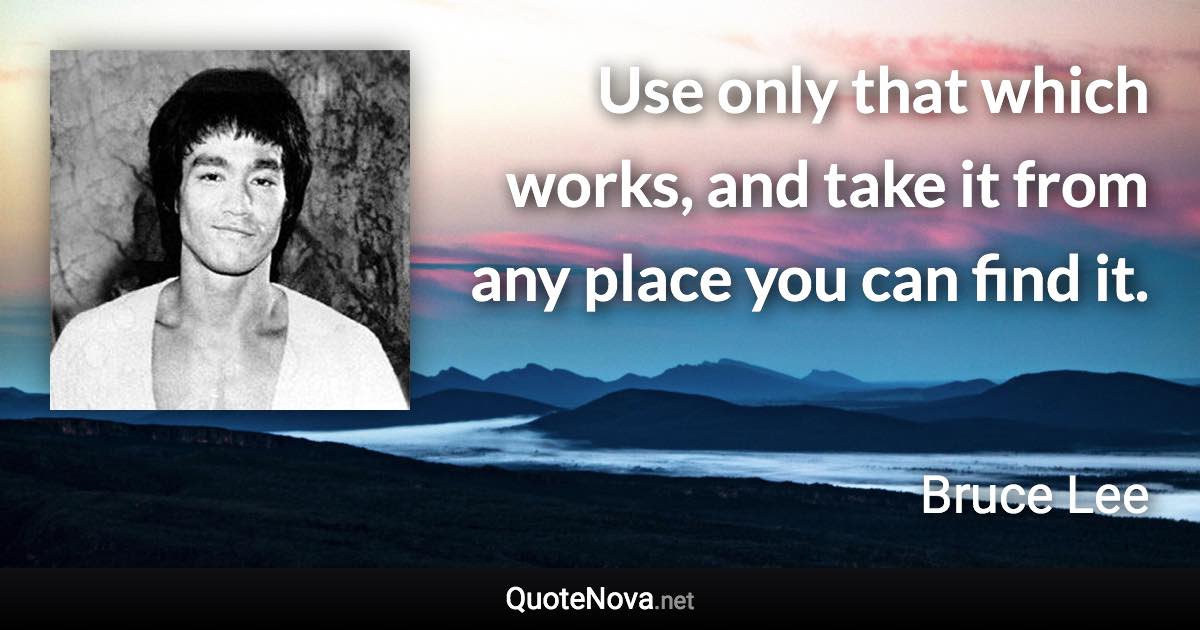 Use only that which works, and take it from any place you can find it.

Bruce Lee

QuoteNova.net